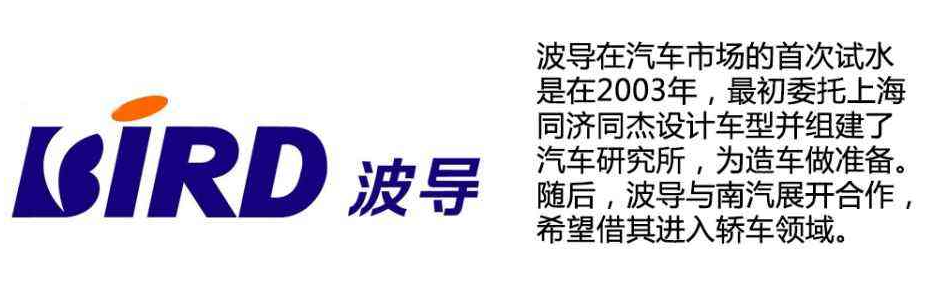 BIRD 波导

波导在汽车市场的首次试水是在2003年，最初委托上海同济同杰设计车型并组建了汽车研究所，为造车做准备。随后，波导与南汽展开合作，希望借其进入轿车领域。